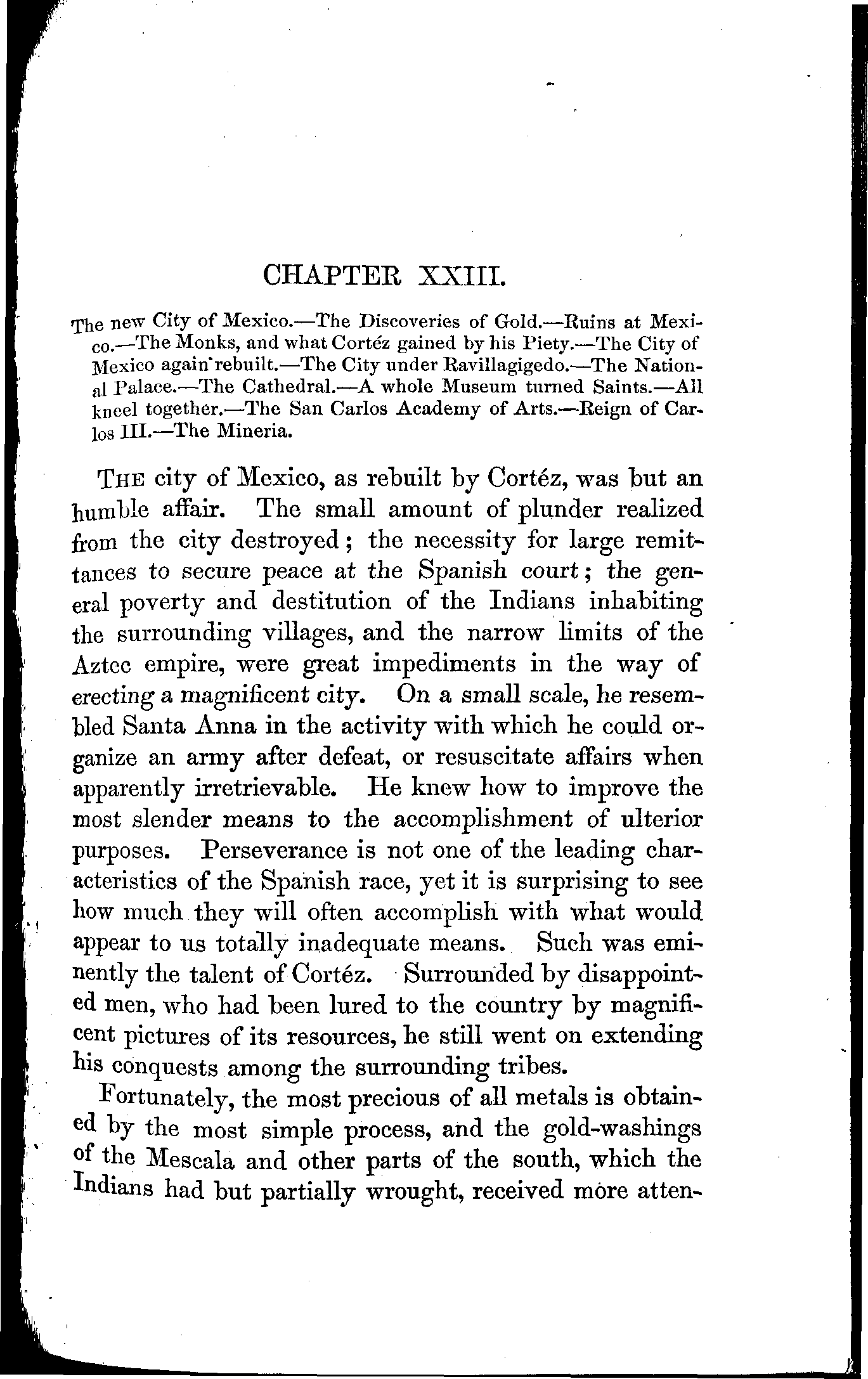 CHAPTER XXIII.

The new City of Mexico.—The Discoveries of Gold.—Ruins at Mexico.—The Monks, and what Cortéz gained by his Piety.—The City of Mexico again rebuilt.—The City under Ravillagigedo.—The National Palace.—The Cathedral.—A whole Museum turned Saints.—All kneel together.—The San Carlos Academy of Arts.—Reign of Carlos III.—The Mineria.

THE city of Mexico, as rebuilt by Cortéz, was but an humble affair. The small amount of plunder realized from the city destroyed; the necessity for large remittances to secure peace at the Spanish court; the general poverty and destitution of the Indians inhabiting the surrounding villages, and the narrow limits of the Aztec empire, were great impediments in the way of erecting a magnificent city. On a small scale, he resembled Santa Anna in the activity with which he could organize an army after defeat, or resuscitate affairs when apparently irretrievable. He knew how to improve the most slender means to the accomplishment of ulterior purposes. Perseverance is not one of the leading characteristics of the Spanish race, yet it is surprising to see how much they will often accomplish with what would appear to us totally inadequate means. Such was eminently the talent of Cortéz. Surrounded by disappointed men, who had been lured to the country by magnificent pictures of its resources, he still went on extending his conquests among the surrounding tribes.

Fortunately, the most precious of all metals is obtained by the most simple process, and the gold-washings of the Mescala and other parts of the south, which the Indians had but partially wrought, received more atten-